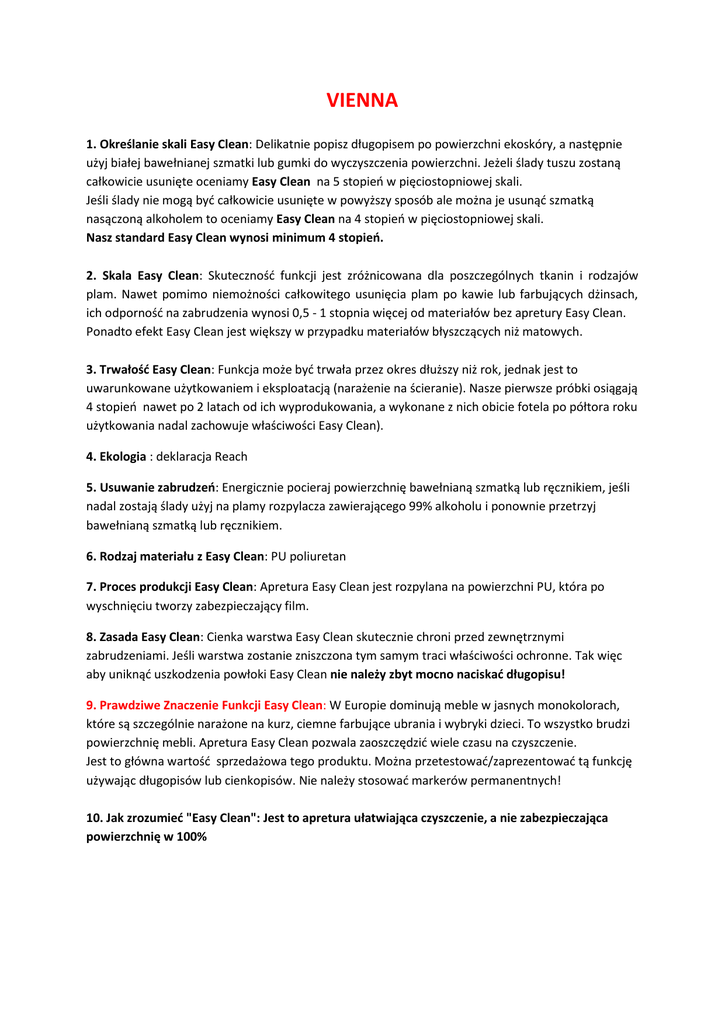 VIENNA

1. Określanie skali Easy Clean: Delikatnie popisz długopisem po powierzchni ekoskóry, a następnie użyj białej bawełnianej szmatki lub gumki do wyczyszczenia powierzchni. Jeżeli ślady tuszu zostaną całkowicie usunięte oceniamy Easy Clean na 5 stopień w pięciostopniowej skali.
Jeśli ślady nie mogą być całkowicie usunięte w powyższy sposób ale można je usunąć szmatką nasączoną alkoholem to oceniamy Easy Clean na 4 stopień w pięciostopniowej skali.
Nasz standard Easy Clean wynosi minimum 4 stopień.

2. Skala Easy Clean: Skuteczność funkcji jest zróżnicowana dla poszczególnych tkanin i rodzajów plam. Nawet pomimo niemożności całkowitego usunięcia plam po kawie lub farbujących dżinsach, ich odporność na zabrudzenia wynosi 0,5 - 1 stopnia więcej od materiałów bez apretury Easy Clean. Ponadto efekt Easy Clean jest większy w przypadku materiałów błyszczących niż matowych.

3. Trwałość Easy Clean: Funkcja może być trwała przez okres dłuższy niż rok, jednak jest to uwarunkowane użytkowaniem i eksploatacją (narażenie na ścieranie). Nasze pierwsze próbki osiągają 4 stopień nawet po 2 latach od ich wyprodukowania, a wykonane z nich obicie fotela po półtora roku użytkowania nadal zachowuje właściwości Easy Clean).

4. Ekologia : deklaracja Reach

5. Usuwanie zabrudzeń: Energicznie pocieraj powierzchnię bawełnianą szmatką lub ręcznikiem, jeśli nadal zostają ślady użyj na plamy rozpylacza zawierającego 99% alkoholu i ponownie przetrzyj bawełnianą szmatką lub ręcznikiem.

6. Rodzaj materiału z Easy Clean: PU poliuretan

7. Proces produkcji Easy Clean: Apretura Easy Clean jest rozpylana na powierzchni PU, która po wyschnięciu tworzy zabezpieczający film.

8. Zasada Easy Clean: Cienka warstwa Easy Clean skutecznie chroni przed zewnętrznymi zabrudzeniami. Jeśli warstwa zostanie zniszczona tym samym traci właściwości ochronne. Tak więc aby uniknąć uszkodzenia powłoki Easy Clean nie należy zbyt mocno naciskać długopisu!

9. Prawdziwe Znaczenie Funkcji Easy Clean: W Europie dominują meble w jasnych monokolorach, które są szczególnie narażone na kurz, ciemne farbujące ubrania i wybryki dzieci. To wszystko brudzi powierzchnię mebli. Apretura Easy Clean pozwala zaoszczędzić wiele czasu na czyszczenie.
Jest to główna wartość sprzedażowa tego produktu. Można przetestować/zaprezentować tą funkcję używając długopisów lub cienkopisów. Nie należy stosować markerów permanentnych!

10. Jak zrozumieć "Easy Clean": Jest to apretura ułatwiająca czyszczenie, a nie zabezpieczająca powierzchnię w 100%